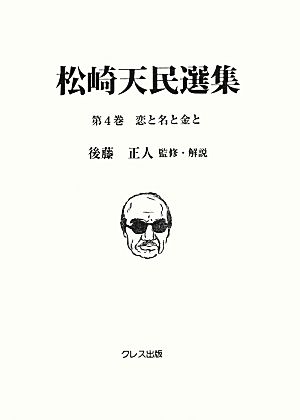 松崎天民選集

第4巻　恋と名と金と

後藤　正人 監修・解説

クレス出版